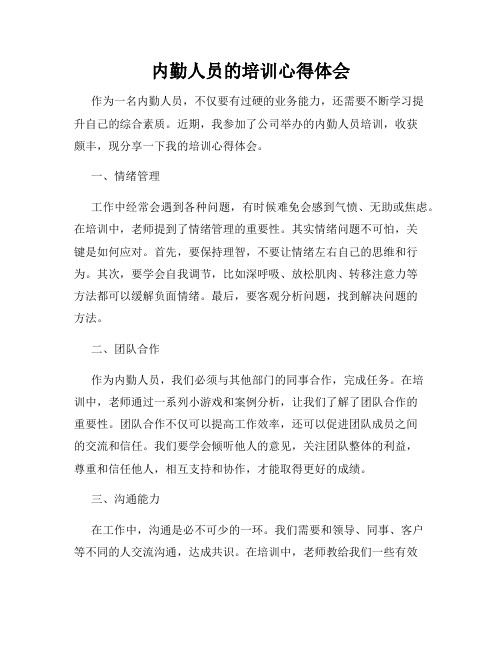 内勤人员的培训心得体会

作为一名内勤人员，不仅要有过硬的业务能力，还需要不断学习提升自己的综合素质。近期，我参加了公司举办的内勤人员培训，收获颇丰，现分享一下我的培训心得体会。

一、情绪管理

工作中经常会遇到各种问题，有时候难免会感到气愤、无助或焦虑。在培训中，老师提到了情绪管理的重要性。其实情绪问题不可怕，关键是如何应对。首先，要保持理智，不要让情绪左右自己的思维和行为。其次，要学会自我调节，比如深呼吸、放松肌肉、转移注意力等方法都可以缓解负面情绪。最后，要客观分析问题，找到解决问题的方法。

二、团队合作

作为内勤人员，我们必须与其他部门的同事合作，完成任务。在培训中，老师通过一系列小游戏和案例分析，让我们了解了团队合作的重要性。团队合作不仅可以提高工作效率，还可以促进团队成员之间的交流和信任。我们要学会倾听他人的意见，关注团队整体的利益，尊重和信任他人，相互支持和协作，才能取得更好的成绩。

三、沟通能力

在工作中，沟通是必不可少的一环。我们需要和领导、同事、客户等不同的人交流沟通，达成共识。在培训中，老师教给我们一些有效